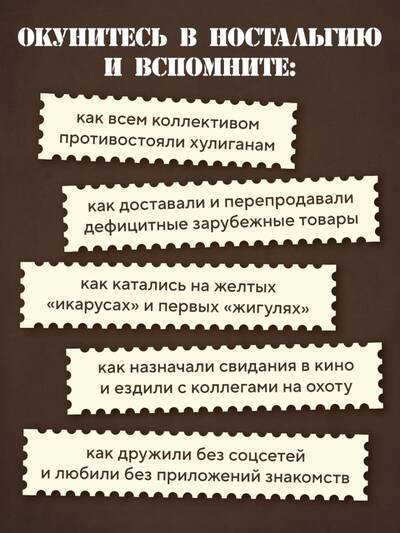 ОКУНИТЕСЬ В НОСТАЛЬГИЮ И ВСПОМНИТЕ:

как всем коллективом противостояли хулиганам

как доставали и перепродавали дефицитные зарубежные товары

как катались на желтых «икарусах» и первых «жигулях»

как назначали свидания в кино и ездили с коллегами на охоту

как дружили без соцсетей и любили без приложений знакомств